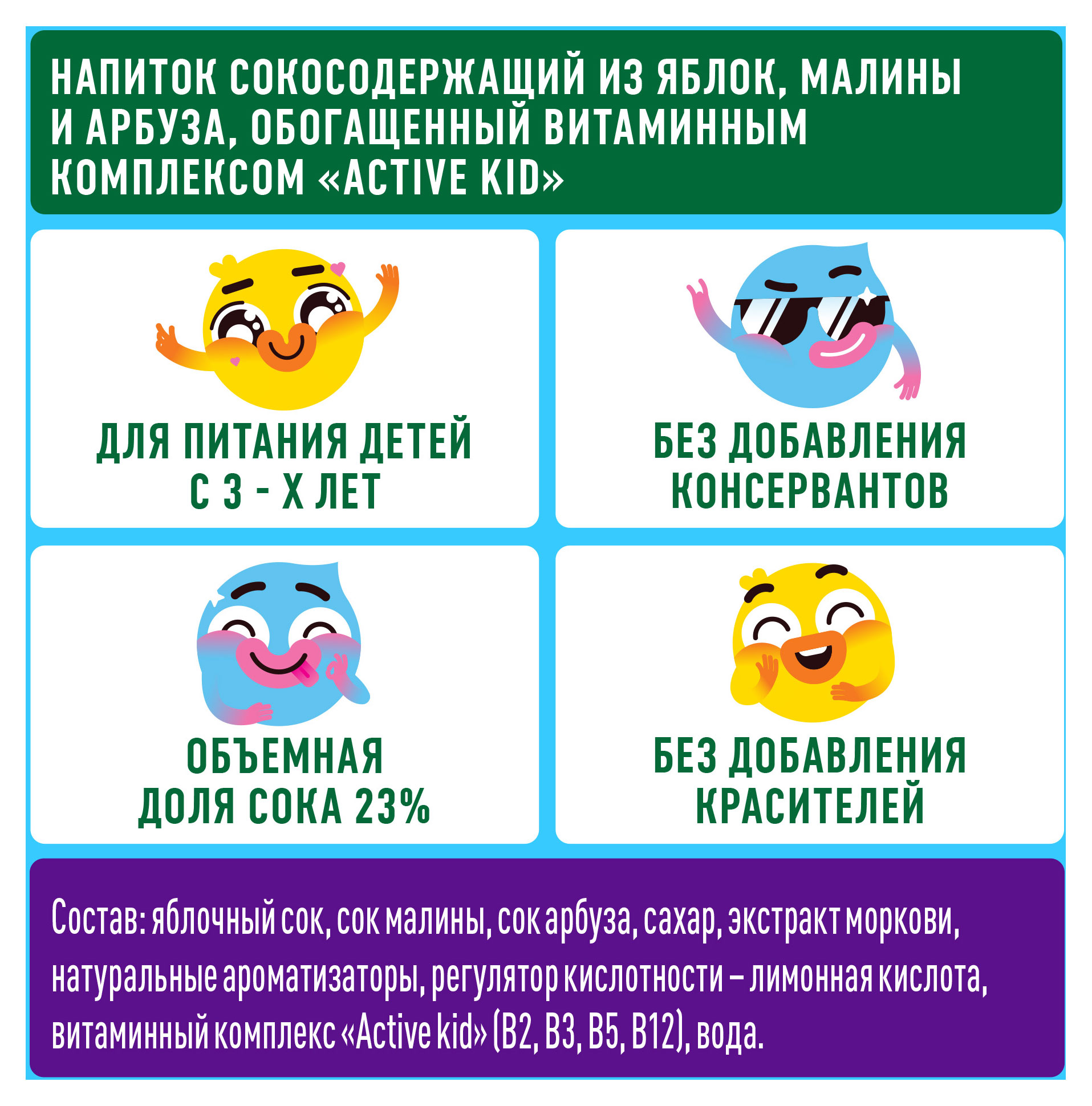 НАПИТОК СОКОСОДЕРЖАЩИЙ ИЗ ЯБЛОК, МАЛИНЫ И АРБУЗА, ОБОГАЩЕННЫЙ ВИТАМИННЫМ КОМПЛЕКСОМ «ACTIVE KID»

ДЛЯ ПИТАНИЯ ДЕТЕЙ
С 3 - Х ЛЕТ

БЕЗ ДОБАВЛЕНИЯ
КОНСЕРВАНТОВ

ОБЪЕМНАЯ
ДОЛЯ СОКА 23%

БЕЗ ДОБАВЛЕНИЯ
КРАСИТЕЛЕЙ

Состав: яблочный сок, сок малины, сок арбуза, сахар, экстракт моркови, натуральные ароматизаторы, регулятор кислотности – лимонная кислота, витаминный комплекс «Active kid» (B2, B3, B5, B12), вода.